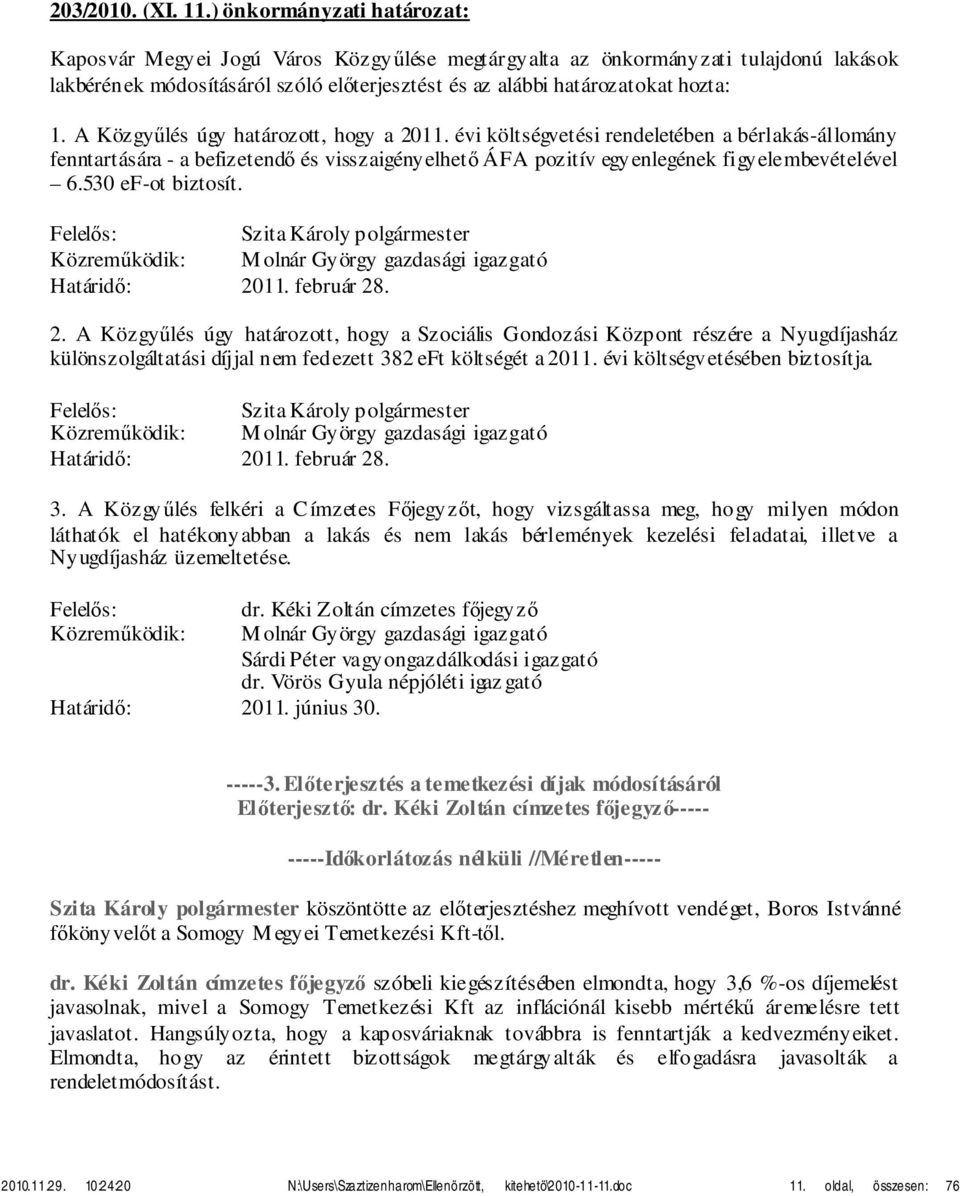 203/2010. (XI. 11.) önkormányzati határozat:

Kaposvár Megyei Jogú Város Közgyűlése megtárgyalta az önkormányzati tulajdonú lakások lakbérének módosításáról szóló előterjesztést és az alábbi határozatokat hozta:

1. A Közgyűlés úgy határozott, hogy a 2011. évi költségvetési rendeletében a bérlakás-állomány fenntartására - a befizetendő és visszaigényelhető ÁFA pozitív egyenlegének figyelembevételével – 6.530 eF-ot biztosít.

Felelős: Szita Károly polgármester
Közreműködik: Molnár György gazdasági igazgató
Határidő: 2011. február 28.

2. A Közgyűlés úgy határozott, hogy a Szociális Gondozási Központ részére a Nyugdíjasház különszolgáltatási díjjal nem fedezett 382 eFt költségét a 2011. évi költségvetésében biztosítja.

Felelős: Szita Károly polgármester
Közreműködik: Molnár György gazdasági igazgató
Határidő: 2011. február 28.

3. A Közgyűlés felkéri a Címzetes Főjegyzőt, hogy vizsgáltassa meg, hogy milyen módon láthatók el hatékonyabban a lakás és nem lakás bérlemények kezelési feladatai, illetve a Nyugdíjasház üzemeltetése.

Felelős: dr. Kéki Zoltán címzetes főjegyző
Közreműködik: Molnár György gazdasági igazgató
Sárdi Péter vagyongazdálkodási igazgató
dr. Vörös Gyula népjóléti igazgató
Határidő: 2011. június 30.

-----3. Előterjesztés a temetkezési díjak módosításáról
Előterjesztő: dr. Kéki Zoltán címzetes főjegyző-----

-----Időkorlátozás nélküli //Méretlen-----

Szita Károly polgármester köszöntötte az előterjesztéshez meghívott vendéget, Boros Istvánné főkönyvelőt a Somogy Megyei Temetkezési Kft-től.

dr. Kéki Zoltán címzetes főjegyző szóbeli kiegészítésében elmondta, hogy 3,6 %-os díjemelést javasolnak, mivel a Somogy Temetkezési Kft az inflációnál kisebb mértékű áremelésre tett javaslatot. Hangsúlyozta, hogy a kaposváriaknak továbbra is fenntartják a kedvezményeiket. Elmondta, hogy az érintett bizottságok megtárgyalták és elfogadásra javasolták a rendeletmódosítást.

2010.11.29. 10:24:20 N:\Users\Szaztizenharom\Ellenőrzött, kitehető\2010-11-11.doc 11. oldal, összesen: 76